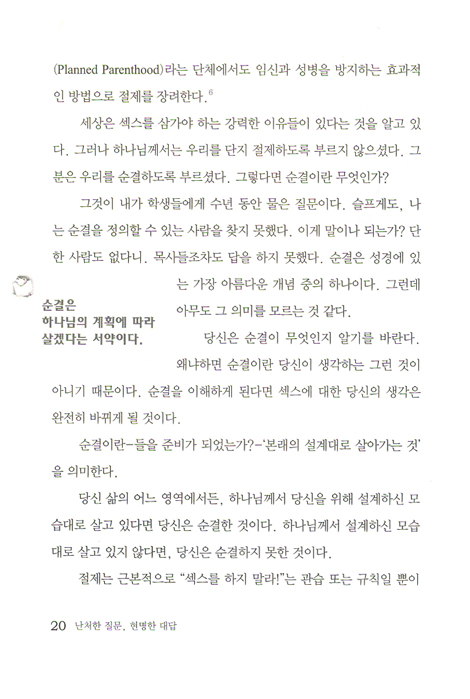 (Planned Parenthood)라는 단체에서도 임신과 성병을 방지하는 효과적인 방법으로 절제를 장려한다.$^6$

세상은 섹스를 삼가야 하는 강력한 이유들이 있다는 것을 알고 있다. 그러나 하나님께서는 우리를 단지 절제하도록 부르지 않으셨다. 그분은 우리를 순결하도록 부르셨다. 그렇다면 순결이란 무엇인가?

그것이 내가 학생들에게 수년 동안 물은 질문이다. 슬프게도, 나는 순결을 정의할 수 있는 사람을 찾지 못했다. 이게 말이나 되는가? 단 한 사람도 없다니. 목사들조차도 답을 하지 못했다. 순결은 성경에 있는 가장 아름다운 개념 중의 하나이다. 그런데 아무도 그 의미를 모르는 것 같다.

순결은
하나님의 계획에 따라
살겠다는 서약이다.

당신은 순결이 무엇인지 알기를 바란다. 왜냐하면 순결이란 당신이 생각하는 그런 것이 아니기 때문이다. 순결을 이해하게 된다면 섹스에 대한 당신의 생각은 완전히 바뀌게 될 것이다.

순결이란-들을 준비가 되었는가?-'본래의 설계대로 살아가는 것'을 의미한다.

당신 삶의 어느 영역에서든, 하나님께서 당신을 위해 설계하신 모습대로 살고 있다면 당신은 순결한 것이다. 하나님께서 설계하신 모습대로 살고 있지 않다면, 당신은 순결하지 못한 것이다.

절제는 근본적으로 "섹스를 하지 말라!"는 관습 또는 규칙일 뿐이

20 난처한 질문, 현명한 대답